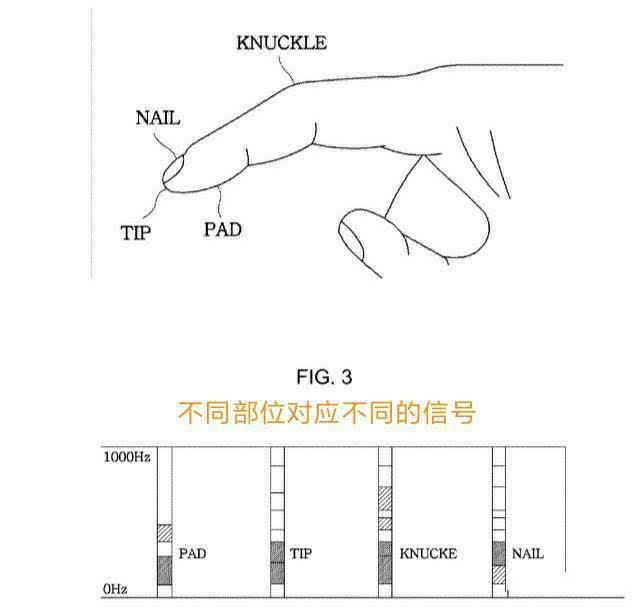 KNUCKLE

NAIL

TIP

PAD

FIG. 3

不同部位对应不同的信号

1000Hz

0Hz

PAD

TIP

KNUCKE

NAIL